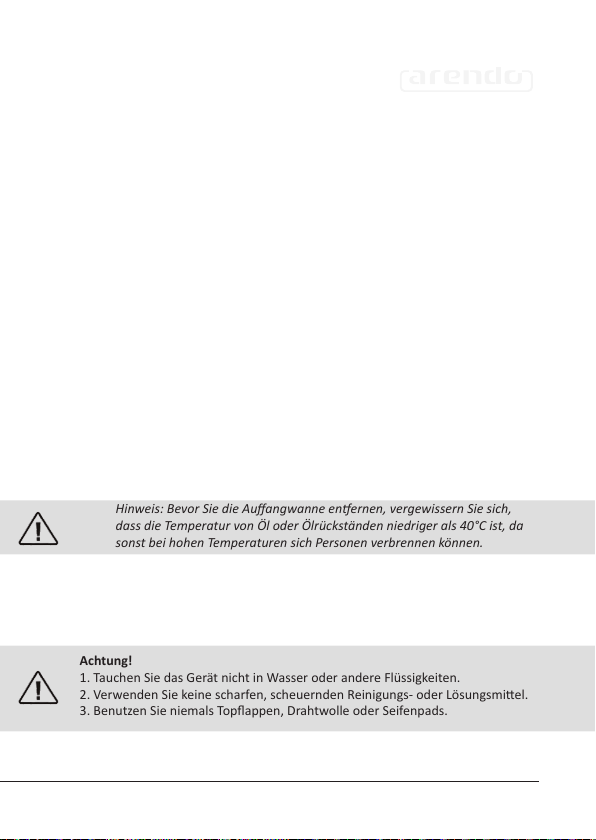 arendo

Hinweis: Bevor Sie die Auffangwanne entfernen, vergewissern Sie sich, dass die Temperatur von Öl oder Ölrückständen niedriger als 40°C ist, da sonst bei hohen Temperaturen sich Personen verbrennen können.

Achtung!
1. Tauchen Sie das Gerät nicht in Wasser oder andere Flüssigkeiten.
2. Verwenden Sie keine scharfen, scheuernden Reinigungs- oder Lösungsmittel.
3. Benutzen Sie niemals Topflappen, Drahtwolle oder Seifenpads.